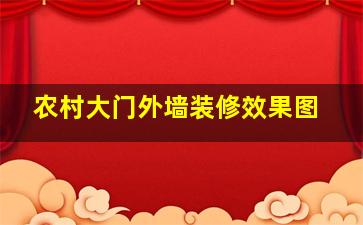 农村大门外墙装修效果图